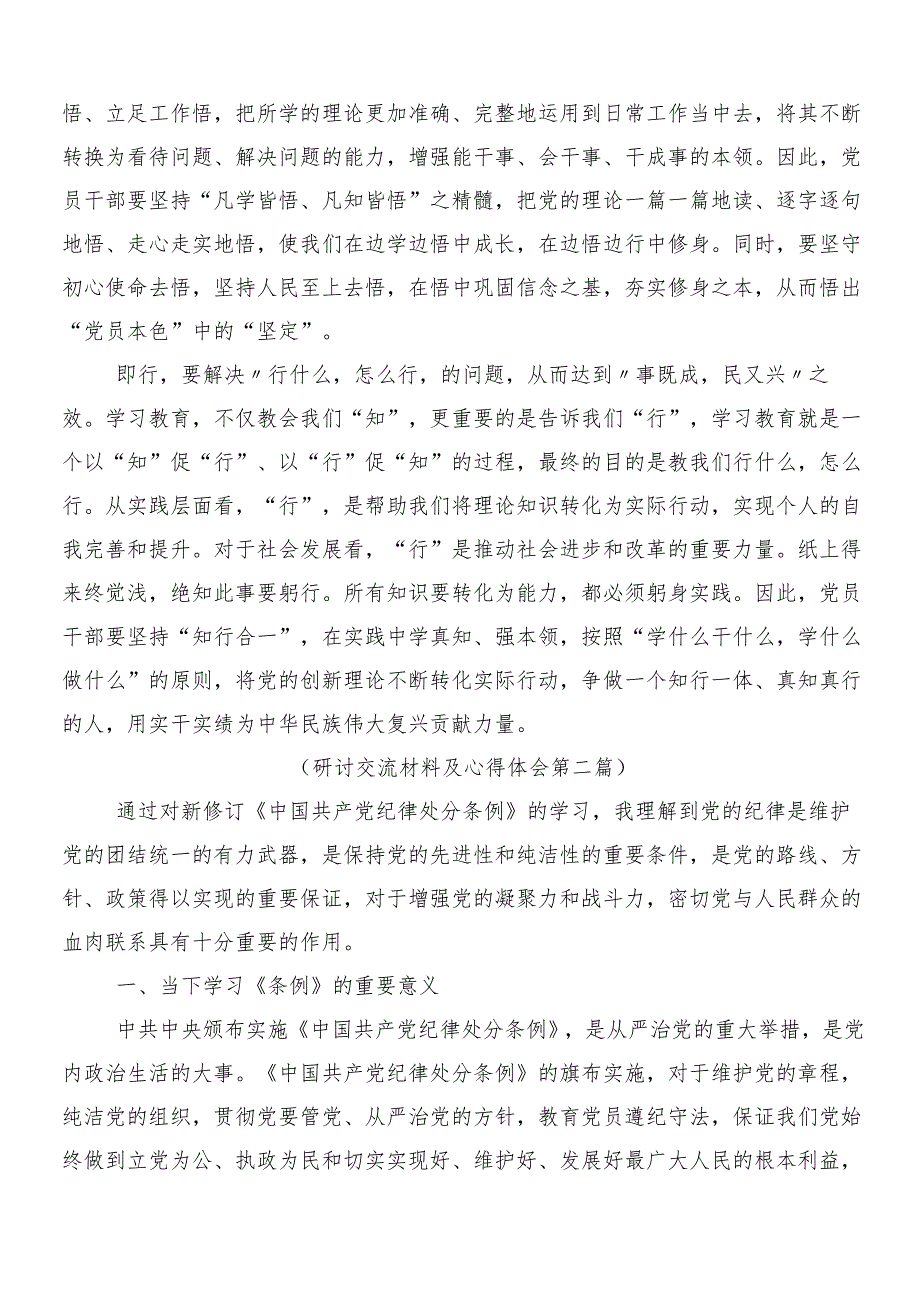 悟、立足工作悟，把所学的理论更加准确、完整地运用到日常工作当中去，将其不断转换为看待问题、解决问题的能力，增强能干事、会干事、干成事的本领。因此，党员干部要坚持“凡学皆悟、凡知皆悟”之精髓，把党的理论一篇一篇地读、逐字逐句地悟、走心走实地悟，使我们在边学边悟中成长，在边悟边行中修身。同时，要坚守初心使命去悟，坚持人民至上去悟，在悟中巩固信念之基，夯实修身之本，从而悟出“党员本色”中的“坚定”。

即行，要解决〃行什么，怎么行，的问题，从而达到〃事既成，民又兴〃之效。学习教育，不仅教会我们“知”，更重要的是告诉我们“行”，学习教育就是一个以“知”促“行”、以“行”促“知”的过程，最终的目的是教我们行什么，怎么行。从实践层面看，“行”，是帮助我们将理论知识转化为实际行动，实现个人的自我完善和提升。对于社会发展看，“行”是推动社会进步和改革的重要力量。纸上得来终觉浅，绝知此事要躬行。所有知识要转化为能力，都必须躬身实践。因此，党员干部要坚持“知行合一”，在实践中学真知、强本领，按照“学什么干什么，学什么做什么”的原则，将党的创新理论不断转化实际行动，争做一个知行一体、真知真行的人，用实干实绩为中华民族伟大复兴贡献力量。

（研讨交流材料及心得体会第二篇）

通过对新修订《中国共产党纪律处分条例》的学习，我理解到党的纪律是维护党的团结统一的有力武器，是保持党的先进性和纯洁性的重要条件，是党的路线、方针、政策得以实现的重要保证，对于增强党的凝聚力和战斗力，密切党与人民群众的血肉联系具有十分重要的作用。

一、当下学习《条例》的重要意义

中共中央颁布实施《中国共产党纪律处分条例》，是从严治党的重大举措，是党内政治生活的大事。《中国共产党纪律处分条例》的旗布实施，对于维护党的章程，纯洁党的组织，贯彻党要管党、从严治党的方针，教育党员遵纪守法，保证我们党始终做到立党为公、执政为民和切实实现好、维护好、发展好最广大人民的根本利益，